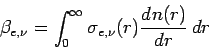 $\beta_{e,\nu} = \int_0^\infty \sigma_{e,\nu}(r) \frac{dn(r)}{dr}\, dr$